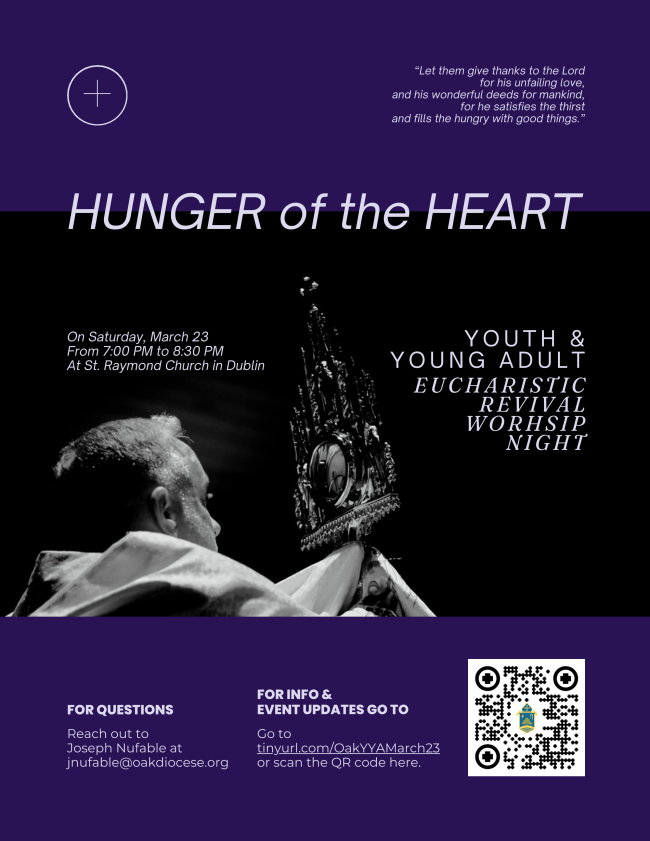 "Let them give thanks to the Lord
for his unfailing love,
and his wonderful deeds for mankind,
for he satisfies the thirst
and fills the hungry with good things."

HUNGER of the HEART

On Saturday, March 23
From 7:00 PM to 8:30 PM
At St. Raymond Church in Dublin

YOUTH &
YOUNG ADULT
EUCHARISTIC
REVIVAL
WORHSIP
NIGHT

FOR QUESTIONS

Reach out to
Joseph Nufable at
jnufable@oakdiocese.org

FOR INFO &
EVENT UPDATES GO TO

Go to
tinyurl.com/OakYYAMarch23
or scan the QR code here.